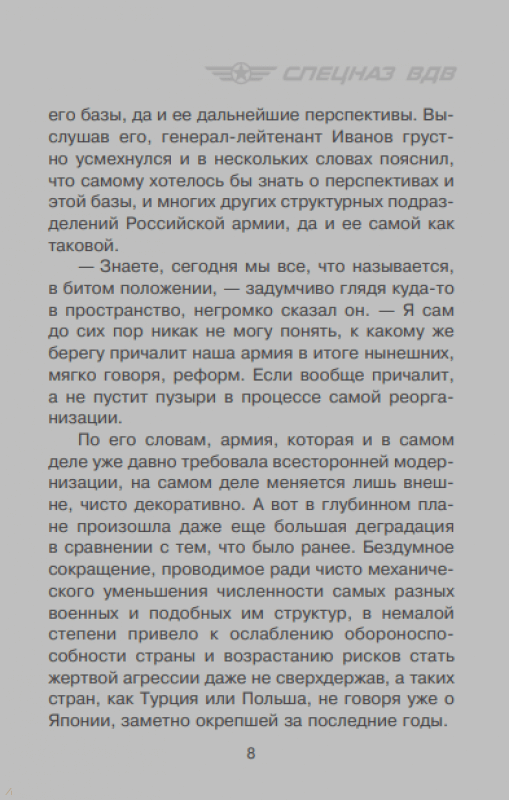 СПЕЦНАЗ ВДВ

его базы, да и ее дальнейшие перспективы. Выслушав его, генерал-лейтенант Иванов грустно усмехнулся и в нескольких словах пояснил, что самому хотелось бы знать о перспективах и этой базы, и многих других структурных подразделений Российской армии, да и ее самой как таковой.

— Знаете, сегодня мы все, что называется, в битом положении, — задумчиво глядя куда-то в пространство, негромко сказал он. — Я сам до сих пор никак не могу понять, к какому же берегу причалит наша армия в итоге нынешних, мягко говоря, реформ. Если вообще причалит, а не пустит пузыри в процессе самой реорганизации.

По его словам, армия, которая и в самом деле уже давно требовала всесторонней модернизации, на самом деле меняется лишь внешне, чисто декоративно. А вот в глубинном плане произошла даже еще большая деградация в сравнении с тем, что было ранее. Бездумное сокращение, проводимое ради чисто механического уменьшения численности самых разных военных и подобных им структур, в немалой степени привело к ослаблению обороноспособности страны и возрастанию рисков стать жертвой агрессии даже не сверхдержав, а таких стран, как Турция или Польша, не говоря уже о Японии, заметно окрепшей за последние годы.

8